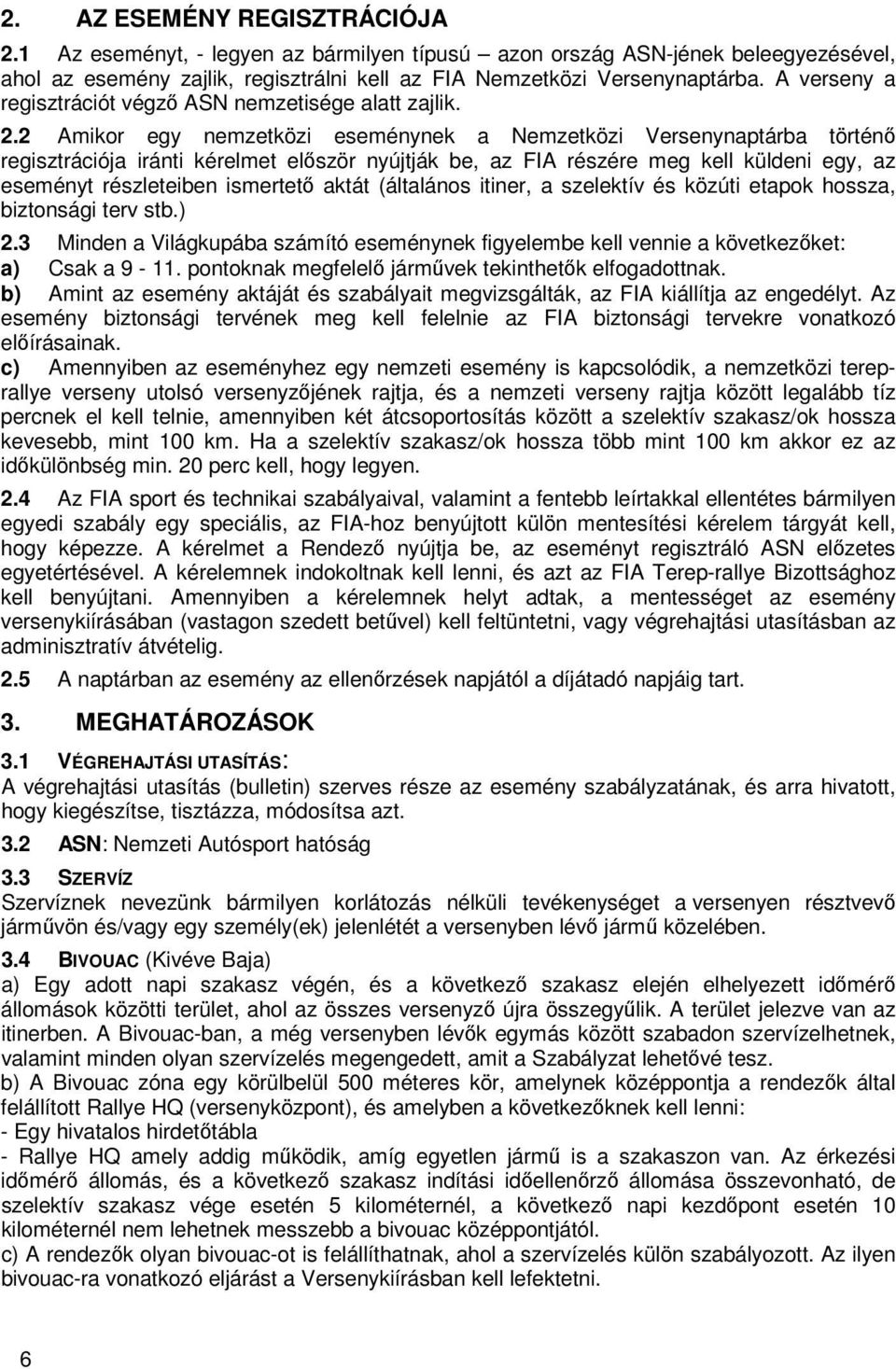 2. AZ ESEMÉNY REGISZTRÁCIÓJA

2.1 Az eseményt, - legyen az bármilyen típusú – azon ország ASN-jének beleegyezésével, ahol az esemény zajlik, regisztrálni kell az FIA Nemzetközi Versenynaptárba. A verseny a regisztrációt végző ASN nemzetisége alatt zajlik. 2.2 Amikor egy nemzetközi eseménynek a Nemzetközi Versenynaptárba történő regisztrációja iránti kérelmet először nyújtják be, az FIA részére meg kell küldeni egy, az eseményt részleteiben ismertető aktát (általános itiner, a szelektív és közúti etapok hossza, biztonsági terv stb.)

2.3 Minden a Világkupába számító eseménynek figyelembe kell vennie a következőket:
a) Csak a 9 - 11. pontoknak megfelelő járművek tekinthetők elfogadottnak.
b) Amint az esemény aktáját és szabályait megvizsgálták, az FIA kiállítja az engedélyt. Az esemény biztonsági tervének meg kell felelnie az FIA biztonsági tervekre vonatkozó előírásainak.
c) Amennyiben az eseményhez egy nemzeti esemény is kapcsolódik, a nemzetközi tereprallye verseny utolsó versenyzőjének rajtja, és a nemzeti verseny rajtja között legalább tíz percnek el kell telnie, amennyiben két átcsoportosítás között a szelektív szakasz/ok hossza kevesebb, mint 100 km. Ha a szelektív szakasz/ok hossza több mint 100 km akkor ez az időkülönbség min. 20 perc kell, hogy legyen.

2.4 Az FIA sport és technikai szabályaival, valamint a fentebb leírtakkal ellentétes bármilyen egyedi szabály egy speciális, az FIA-hoz benyújtott külön mentesítési kérelem tárgyát kell, hogy képezze. A kérelmet a Rendező nyújtja be, az eseményt regisztráló ASN előzetes egyetértésével. A kérelemnek indokoltnak kell lenni, és azt az FIA Terep-rallye Bizottsághoz kell benyújtani. Amennyiben a kérelemnek helyt adtak, a mentességet az esemény versenykiírásában (vastagon szedett betűvel) kell feltüntetni, vagy végrehajtási utasításban az adminisztratív átvételig.

2.5 A naptárban az esemény az ellenőrzések napjától a díjátadó napjáig tart.

3. MEGHATÁROZÁSOK

3.1 VÉGREHAJTÁSI UTASÍTÁS:
A végrehajtási utasítás (bulletin) szerves része az esemény szabályzatának, és arra hivatott, hogy kiegészítse, tisztázza, módosítsa azt.

3.2 ASN: Nemzeti Autósport hatóság

3.3 SZERVÍZ
Szervíznek nevezünk bármilyen korlátozás nélküli tevékenységet a versenyen résztvevő járművön és/vagy egy személy(ek) jelenlétét a versenyben lévő jármű közelében.

3.4 BIVOUAC (Kivéve Baja)
a) Egy adott napi szakasz végén, és a következő szakasz elején elhelyezett időmérő állomások közötti terület, ahol az összes versenyző újra összegyűlik. A terület jelezve van az itinerben. A Bivouac-ban, a még versenyben lévők egymás között szabadon szervízelhetnek, valamint minden olyan szervízelés megengedett, amit a Szabályzat lehetővé tesz.
b) A Bivouac zóna egy körülbelül 500 méteres kör, amelynek középpontja a rendezők által felállított Rallye HQ (versenyközpont), és amelyben a következőknek kell lenni:
- Egy hivatalos hirdetőtábla
- Rallye HQ amely addig működik, amíg egyetlen jármű is a szakaszon van. Az érkezési időmérő állomás, és a következő szakasz indítási időellenőrző állomása összevonható, de szelektív szakasz vége esetén 5 kilométernél, a következő napi kezdőpont esetén 10 kilométernél nem lehetnek messzebb a bivouac középpontjától.
c) A rendezők olyan bivouac-ot is felállíthatnak, ahol a szervízelés külön szabályozott. Az ilyen bivouac-ra vonatkozó eljárást a Versenykiírásban kell lefektetni.

6